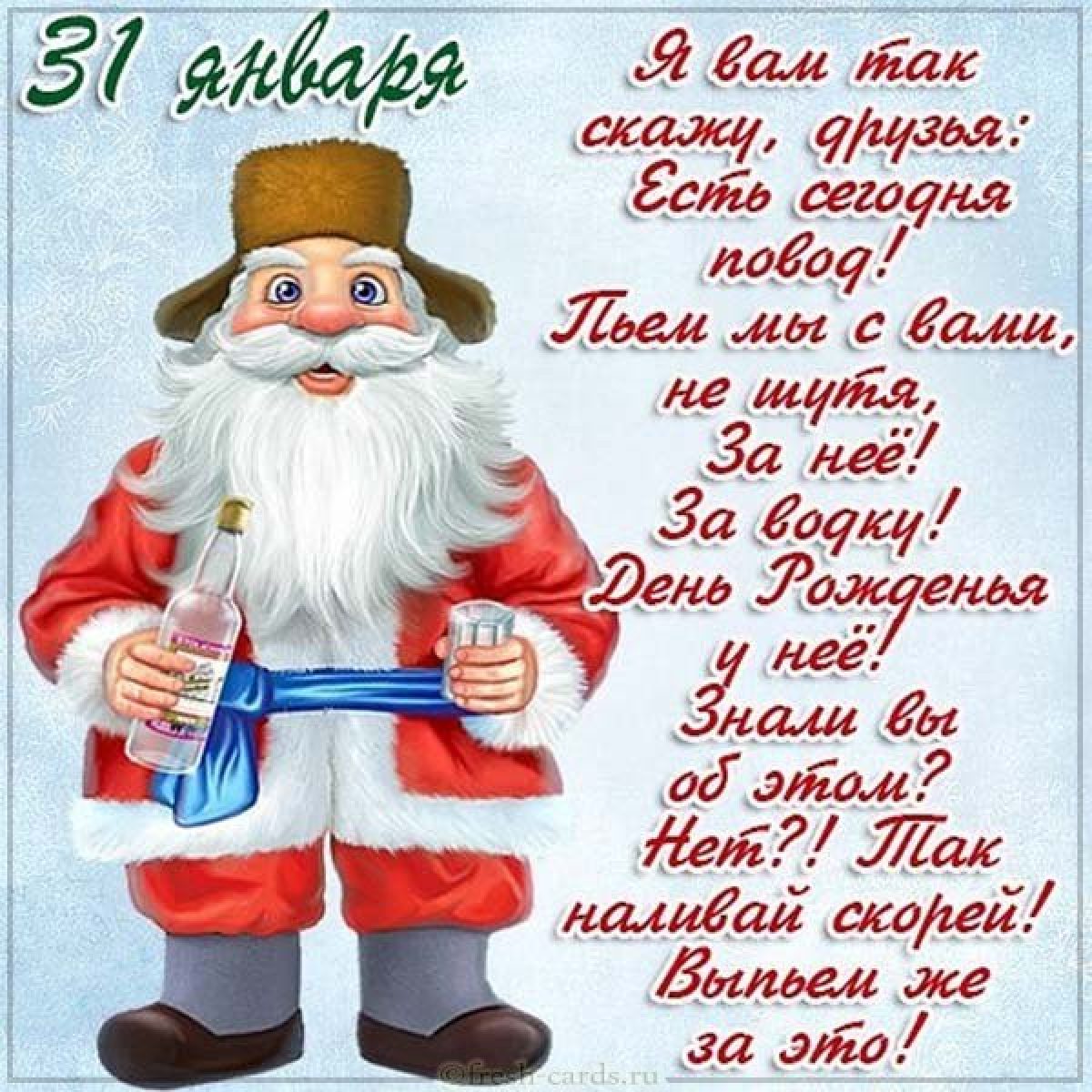 31 января

Я вам так скажу, друзья:
Есть сегодня повод!
Пьем мы с вами, не шутя,
За неё! За водку!
День Рожденья у неё!
Знали вы об этом?
Нет?! Так наливай скорей!
Выпьем же за это!

©fresh-cards.ru